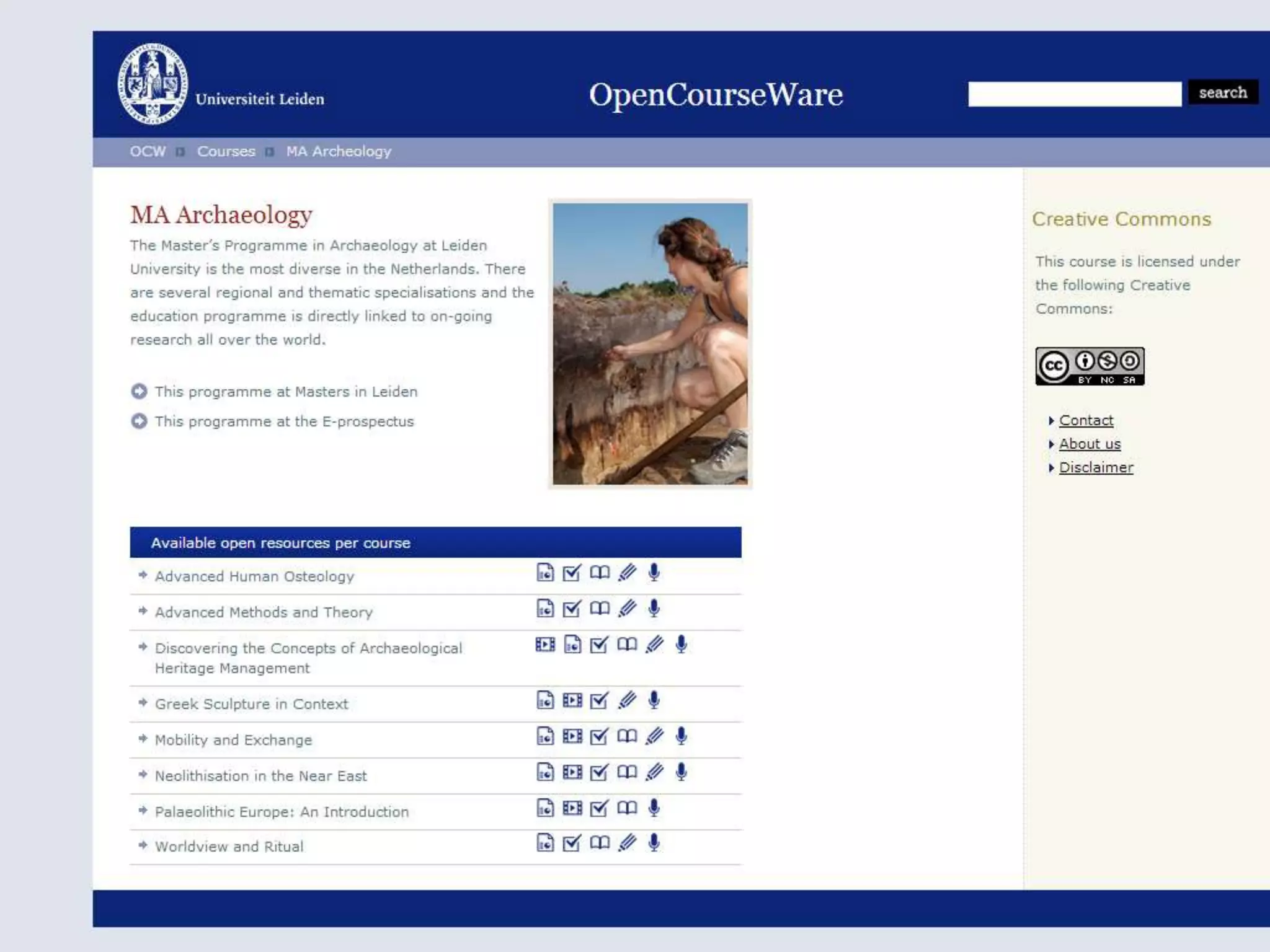 Universiteit Leiden

OpenCourseWare

search

OCW Courses MA Archeology

MA Archaeology

The Master's Programme in Archaeology at Leiden University is the most diverse in the Netherlands. There are several regional and thematic specialisations and the education programme is directly linked to on-going research all over the world.

This programme at Masters in Leiden

This programme at the E-prospectus

Available open resources per course

Advanced Human Osteology

Advanced Methods and Theory

Discovering the Concepts of Archaeological Heritage Management

Greek Sculpture in Context

Mobility and Exchange

Neolithisation in the Near East

Palaeolithic Europe: An Introduction

Worldview and Ritual

Creative Commons

This course is licensed under the following Creative Commons:

cc BY NC SA

Contact

About us

Disclaimer